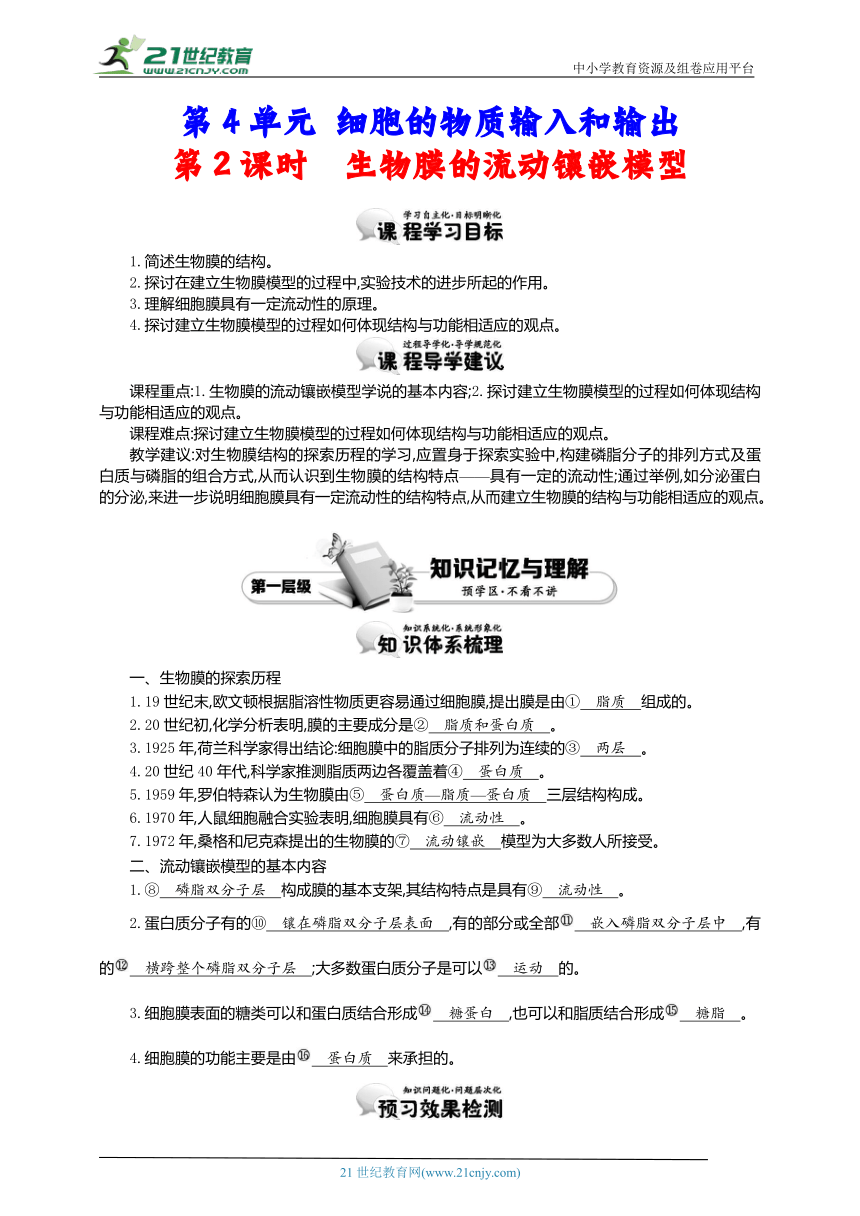 21世纪教育
www.21cnjy.com

中小学教育资源及组卷应用平台

第 4 单元 细胞的物质输入和输出
第 2 课时 生物膜的流动镶嵌模型

学习自主化·目标明晰化
课程学习目标

1. 简述生物膜的结构。
2. 探讨在建立生物膜模型的过程中,实验技术的进步所起的作用。
3. 理解细胞膜具有一定流动性的原理。
4. 探讨建立生物膜模型的过程如何体现结构与功能相适应的观点。

过程导学化·导学规范化
课程导学建议

课程重点:1. 生物膜的流动镶嵌模型学说的基本内容;2. 探讨建立生物膜模型的过程如何体现结构与功能相适应的观点。

课程难点:探讨建立生物膜模型的过程如何体现结构与功能相适应的观点。

教学建议:对生物膜结构的探索历程的学习,应置身于探索实验中,构建磷脂分子的排列方式及蛋白质与磷脂的组合方式,从而认识到生物膜的结构特点——具有一定的流动性;通过举例,如分泌蛋白的分泌,来进一步说明细胞膜具有一定流动性的结构特点,从而建立生物膜的结构与功能相适应的观点。

第一层级
知识记忆与理解
预学区·不看不讲

知识系统化·系统形象化
知识体系梳理

一、生物膜的探索历程
1. 19 世纪末,欧文顿根据脂溶性物质更容易通过细胞膜,提出膜是由① 脂质 组成的。
2. 20 世纪初,化学分析表明,膜的主要成分是② 脂质和蛋白质 。
3. 1925 年,荷兰科学家得出结论:细胞膜中的脂质分子排列为连续的③ 两层 。
4. 20 世纪 40 年代,科学家推测脂质两边各覆盖着④ 蛋白质 。
5. 1959 年,罗伯特森认为生物膜由⑤ 蛋白质—脂质—蛋白质 三层结构构成。
6. 1970 年,人鼠细胞融合实验表明,细胞膜具有⑥ 流动性 。
7. 1972 年,桑格和尼克森提出的生物膜的⑦ 流动镶嵌 模型为大多数人所接受。
二、流动镶嵌模型的基本内容
1. ⑧ 磷脂双分子层 构成膜的基本支架,其结构特点是具有⑨ 流动性 。
2. 蛋白质分子有的⑩ 镶在磷脂双分子层表面 ,有的部分或全部⑪ 嵌入磷脂双分子层中 ,有的⑫ 横跨整个磷脂双分子层 ;大多数蛋白质分子是可以⑬ 运动 的。
3. 细胞膜表面的糖类可以和蛋白质结合形成⑭ 糖蛋白 ,也可以和脂质结合形成⑮ 糖脂 。
4. 细胞膜的功能主要是由⑯ 蛋白质 来承担的。

知识问题化·问题层次化
预习效果检测

21 世纪教育网(www.21cnjy.com)